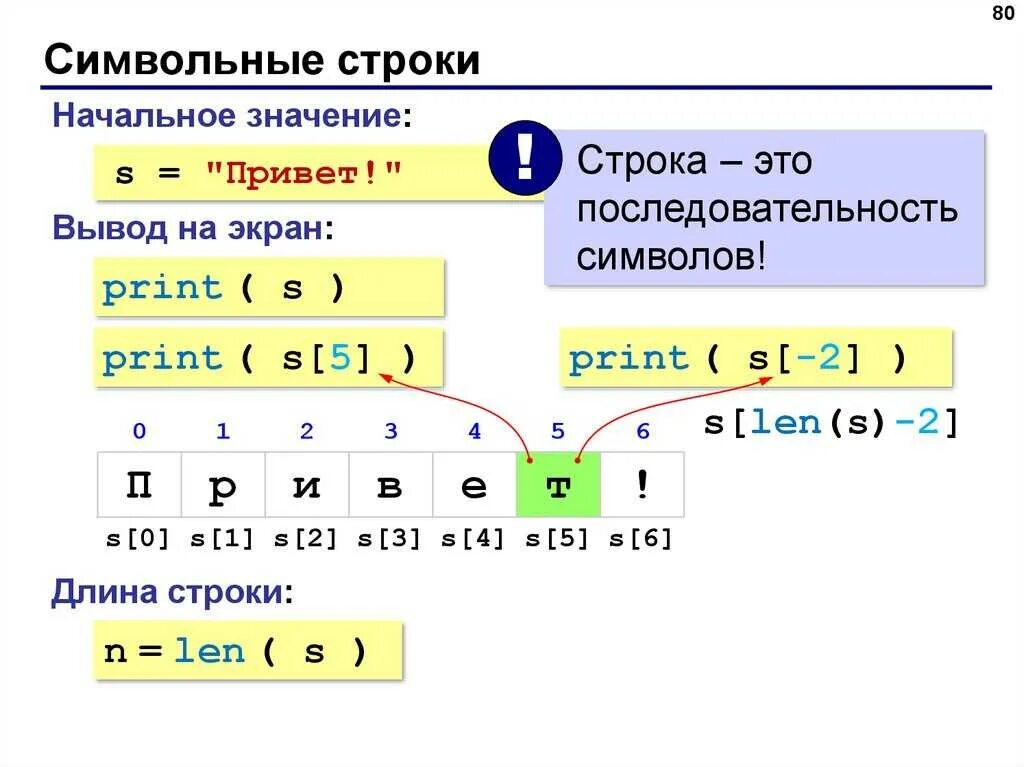 80

Символьные строки

Начальное значение:

s = "Привет!"

!

Строка – это последовательность символов!

Вывод на экран:

print ( s )

print ( s[5] )

print ( s[-2] )

s[len(s)-2]

| 0 | 1 | 2 | 3 | 4 | 5 | 6 |
|---|---|---|---|---|---|---|
| П | р | и | в | е | т | ! |
| s[0] | s[1] | s[2] | s[3] | s[4] | s[5] | s[6] |

Длина строки:

n = len ( s )